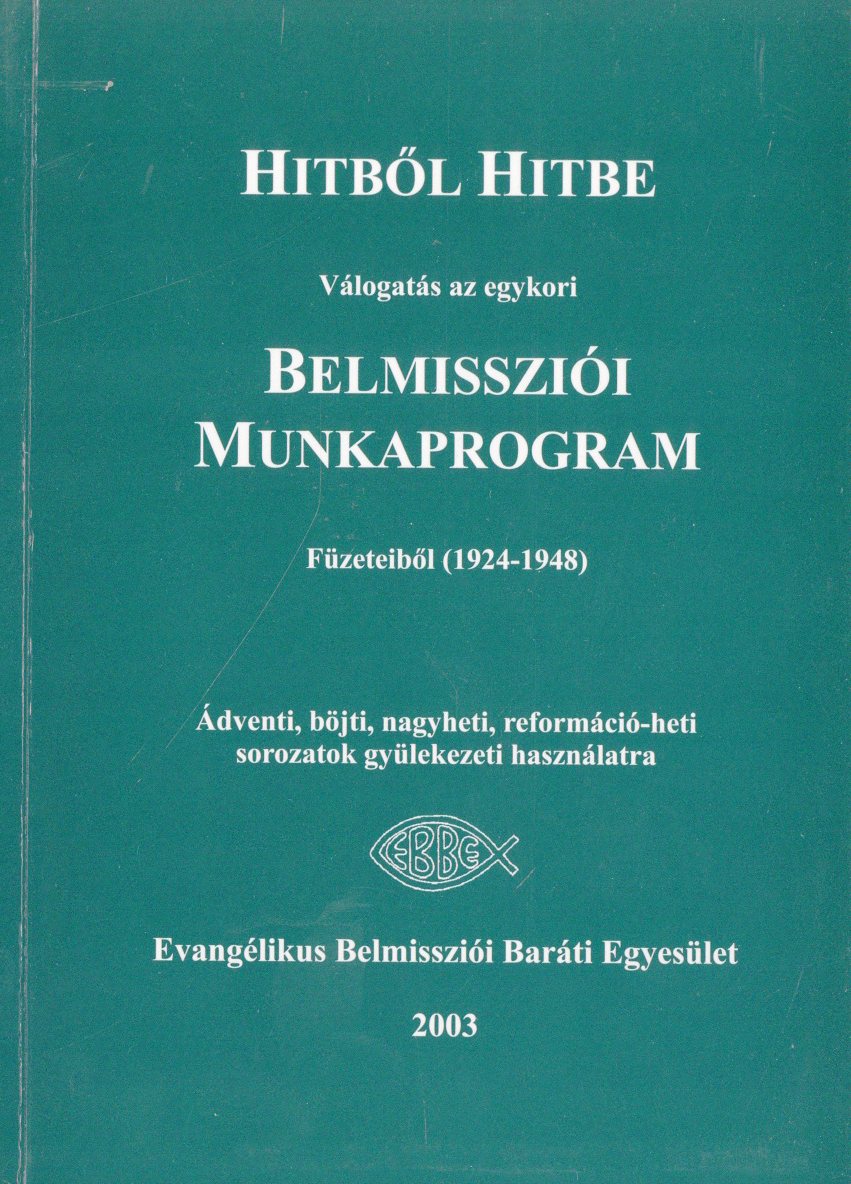 HITBŐL HITBE

Válogatás az egykori

BELMISSZIÓI MUNKAPROGRAM

Füzeteiből (1924-1948)

Ádventi, böjti, nagyheti, reformáció-heti sorozatok gyülekezeti használatra

EBBE

Evangélikus Belmissziói Baráti Egyesület

2003